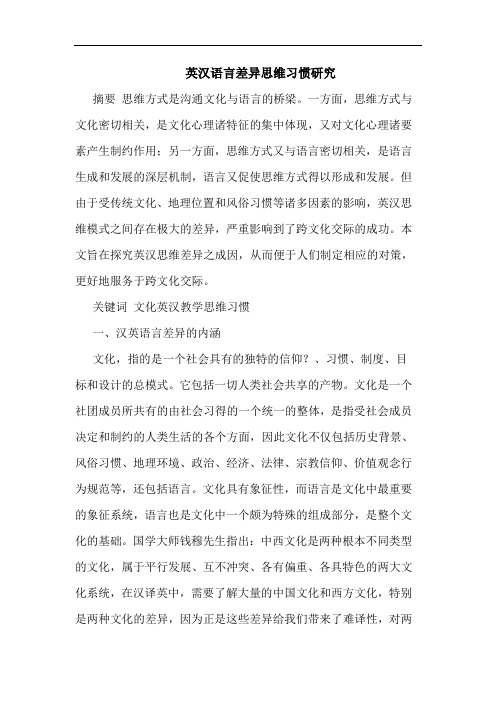 英汉语言差异思维习惯研究

摘要 思维方式是沟通文化与语言的桥梁。一方面，思维方式与文化密切相关，是文化心理诸特征的集中体现，又对文化心理诸要素产生制约作用；另一方面，思维方式又与语言密切相关，是语言生成和发展的深层机制，语言又促使思维方式得以形成和发展。但由于受传统文化、地理位置和风俗习惯等诸多因素的影响，英汉思维模式之间存在极大的差异，严重影响到了跨文化交际的成功。本文旨在探究英汉思维差异之成因，从而便于人们制定相应的对策，更好地服务于跨文化交际。

关键词 文化英汉教学思维习惯

一、汉英语言差异的内涵

文化，指的是一个社会具有的独特的信仰？、习惯、制度、目标和设计的总模式。它包括一切人类社会共享的产物。文化是一个社团成员所共有的由社会习得的一个统一的整体，是指受社会成员决定和制约的人类生活的各个方面，因此文化不仅包括历史背景、风俗习惯、地理环境、政治、经济、法律、宗教信仰、价值观念行为规范等，还包括语言。文化具有象征性，而语言是文化中最重要的象征系统，语言也是文化中一个颇为特殊的组成部分，是整个文化的基础。国学大师钱穆先生指出：中西文化是两种根本不同类型的文化，属于平行发展、互不冲突、各有偏重、各具特色的两大文化系统，在汉译英中，需要了解大量的中国文化和西方文化，特别是两种文化的差异，因为正是这些差异给我们带来了难译性，对两